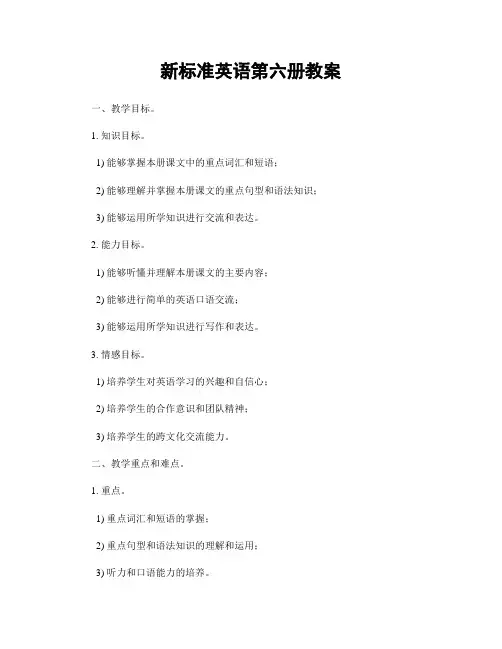 新标准英语第六册教案

一、教学目标。

1. 知识目标。

1) 能够掌握本册课文中的重点词汇和短语；

2) 能够理解并掌握本册课文的重点句型和语法知识；

3) 能够运用所学知识进行交流和表达。

2. 能力目标。

1) 能够听懂并理解本册课文的主要内容；

2) 能够进行简单的英语口语交流；

3) 能够运用所学知识进行写作和表达。

3. 情感目标。

1) 培养学生对英语学习的兴趣和自信心；

2) 培养学生的合作意识和团队精神；

3) 培养学生的跨文化交流能力。

二、教学重点和难点。

1. 重点。

1) 重点词汇和短语的掌握；

2) 重点句型和语法知识的理解和运用；

3) 听力和口语能力的培养。